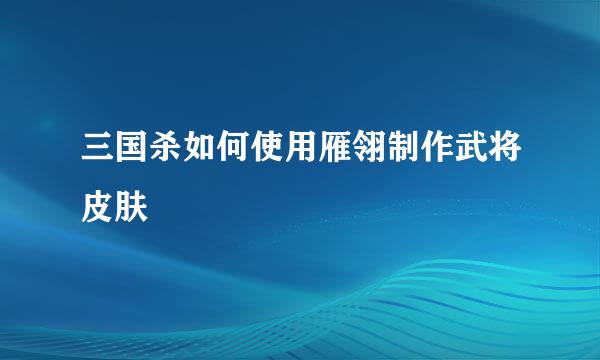 三国杀如何使用雁翎制作武将皮肤